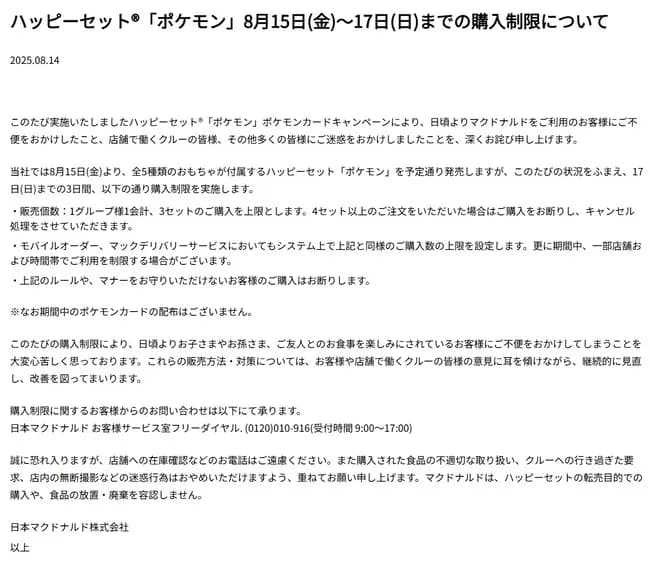 ハッピーセット®「ポケモン」8月15日(金)～17日(日)までの購入制限について

2025.08.14

このたび実施いたしましたハッピーセット®「ポケモン」ポケモンカードキャンペーンにより、日頃よりマクドナルドをご利用のお客様にご不便をおかけしたこと、店舗で働くクルーの皆様、その他多くの皆様にご迷惑をおかけしましたことを、深くお詫び申し上げます。

当社では8月15日(金)より、全5種類のおもちゃが付属するハッピーセット「ポケモン」を予定通り発売しますが、このたびの状況をふまえ、17日(日)までの3日間、以下の通り購入制限を実施します。

・販売個数：1グループ様1会計、3セットのご購入を上限とします。4セット以上のご注文をいただいた場合はご購入をお断りし、キャンセル処理をさせていただきます。

・モバイルオーダー、マックデリバリーサービスにおいてもシステム上で上記と同様のご購入数の上限を設定します。更に期間中、一部店舗および時間帯でご利用を制限する場合がございます。

・上記のルールや、マナーをお守りいただけないお客様のご購入はお断りします。

※なお期間中のポケモンカードの配布はございません。

このたびの購入制限により、日頃よりお子さまやお孫さま、ご友人とのお食事を楽しみにされているお客様にご不便をおかけしてしまうことを大変心苦しく思っております。これらの販売方法・対策については、お客様や店舗で働くクルーの皆様の意見に耳を傾けながら、継続的に見直し、改善を図ってまいります。

購入制限に関するお客様からのお問い合わせは以下にて承ります。
日本マクドナルド お客様サービス室フリーダイヤル. (0120)010-916(受付時間 9:00～17:00)

誠に恐れ入りますが、店舗への在庫確認などのお電話はご遠慮ください。また購入された食品の不適切な取り扱い、クルーへの行き過ぎた要求、店内の無断撮影などの迷惑行為はおやめいただけますよう、重ねてお願い申し上げます。マクドナルドは、ハッピーセットの転売目的での購入や、食品の放置・廃棄を容認しません。

日本マクドナルド株式会社

以上